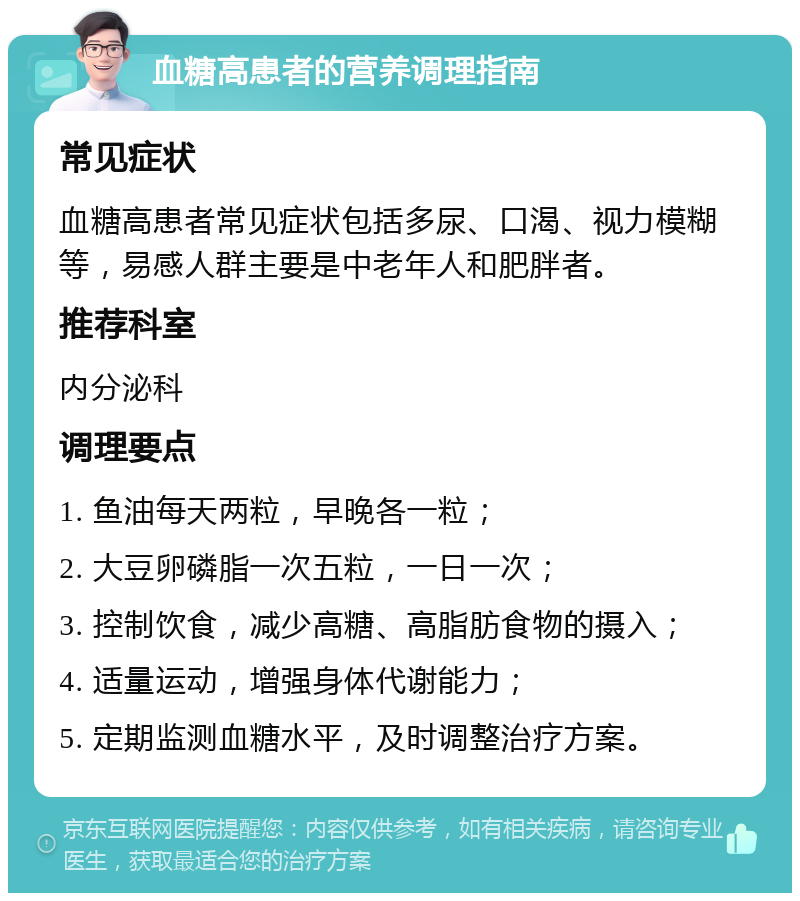 血糖高患者的营养调理指南

常见症状

血糖高患者常见症状包括多尿、口渴、视力模糊等，易感人群主要是中老年人和肥胖者。

推荐科室

内分泌科

调理要点

1. 鱼油每天两粒，早晚各一粒；

2. 大豆卵磷脂一次五粒，一日一次；

3. 控制饮食，减少高糖、高脂肪食物的摄入；

4. 适量运动，增强身体代谢能力；

5. 定期监测血糖水平，及时调整治疗方案。

京东互联网医院提醒您：内容仅供参考，如有相关疾病，请咨询专业医生，获取最适合您的治疗方案